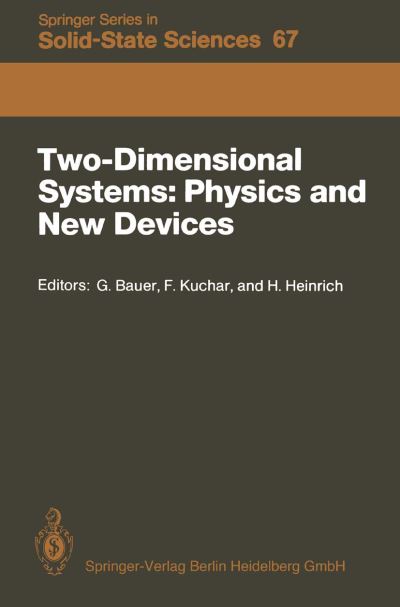 Springer Series in
Solid-State Sciences 67

Two-Dimensional Systems: Physics and New Devices

Editors: G. Bauer, F. Kuchar, and H. Heinrich

Springer-Verlag Berlin Heidelberg GmbH